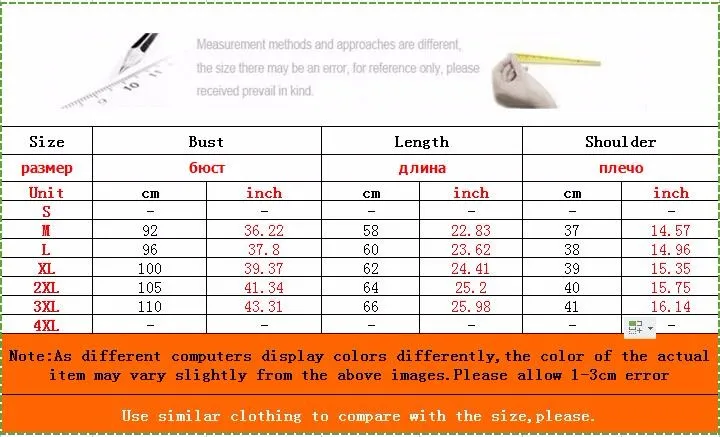 Measurement methods and approaches are different, the size there may be an error, for reference only, please received prevail in kind.

| Size | Bust | | Length | | Shoulder | |
|---|---|---|---|---|---|---|
| размер | бюст | | длина | | плечо | |
| Unit | cm | inch | cm | inch | cm | inch |
| S | - | - | - | - | - | - |
| M | 92 | 36.22 | 58 | 22.83 | 37 | 14.57 |
| L | 96 | 37.8 | 60 | 23.62 | 38 | 14.96 |
| XL | 100 | 39.37 | 62 | 24.41 | 39 | 15.35 |
| 2XL | 105 | 41.34 | 64 | 25.2 | 40 | 15.75 |
| 3XL | 110 | 43.31 | 66 | 25.98 | 41 | 16.14 |
| 4XL | - | - | - | - | - | - |

Note:As different computers display colors differently,the color of the actual item may vary slightly from the above images.Please allow 1-3cm error

Use similar clothing to compare with the size,please.